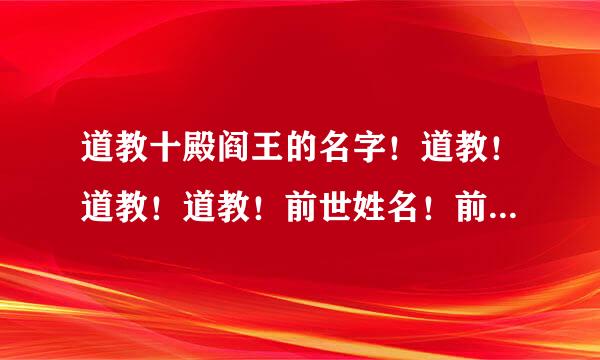 道教十殿阎王的名字！道教！道教！道教！前世姓名！前...